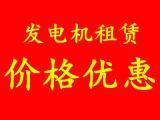 发电机租赁

价格优惠